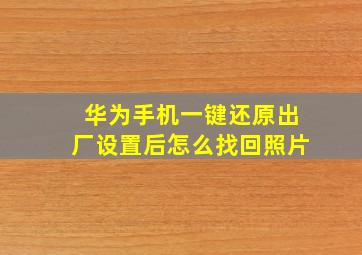 华为手机一键还原出厂设置后怎么找回照片